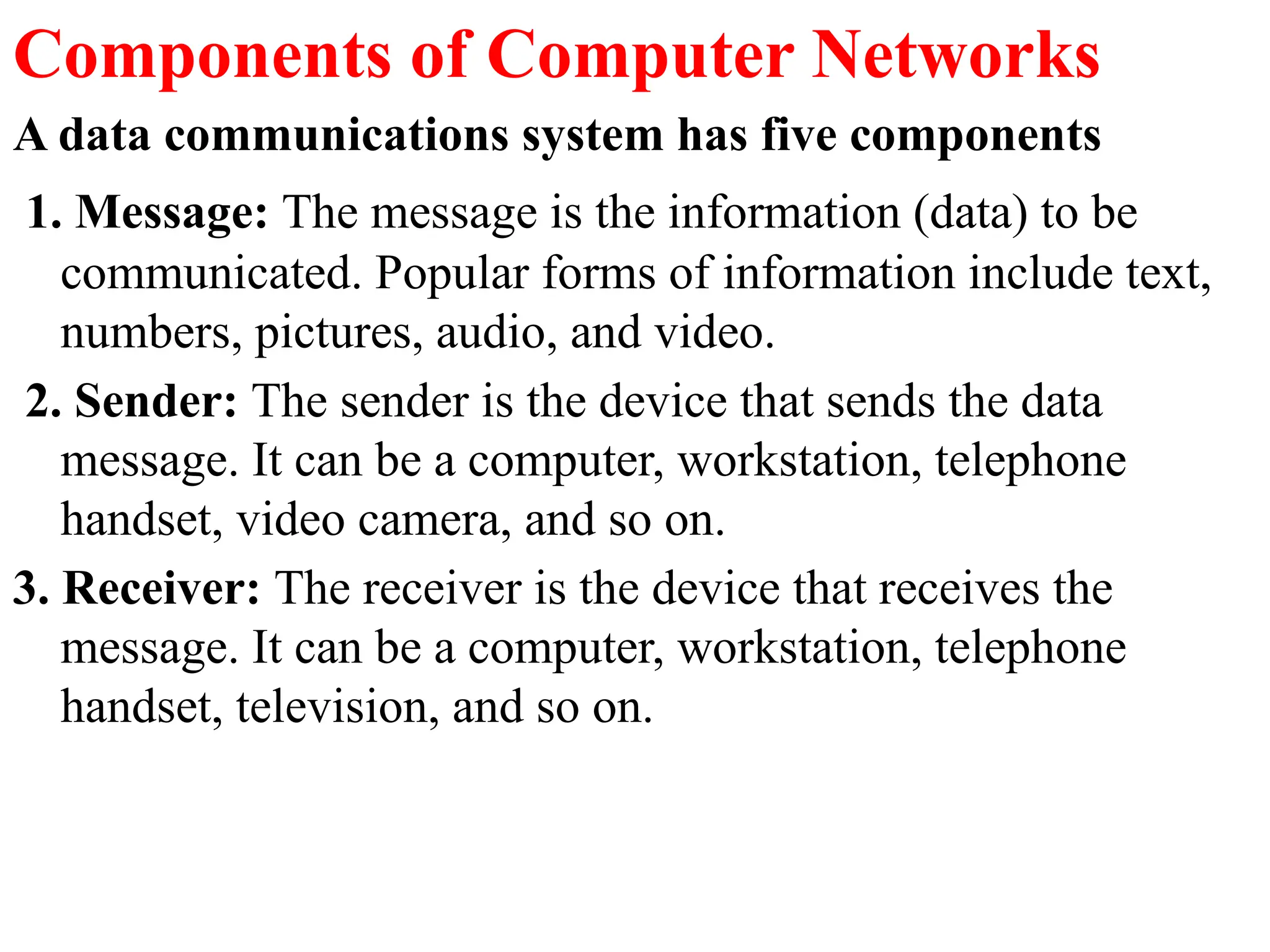 Components of Computer Networks

A data communications system has five components

1. Message: The message is the information (data) to be communicated. Popular forms of information include text, numbers, pictures, audio, and video.

2. Sender: The sender is the device that sends the data message. It can be a computer, workstation, telephone handset, video camera, and so on.

3. Receiver: The receiver is the device that receives the message. It can be a computer, workstation, telephone handset, television, and so on.